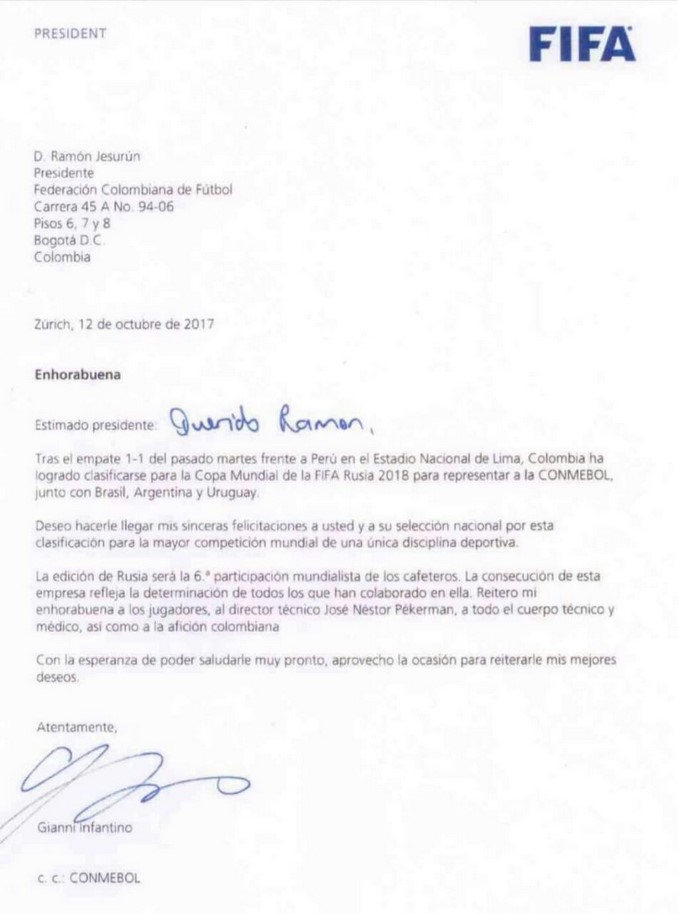 PRESIDENT

FIFA

D. Ramón Jesurún
Presidente
Federación Colombiana de Fútbol
Carrera 45 A No. 94-06
Pisos 6, 7 y 8
Bogotá D.C.
Colombia

Zúrich, 12 de octubre de 2017

Enhorabuena

Estimado presidente: Querido Ramon,

Tras el empate 1-1 del pasado martes frente a Perú en el Estadio Nacional de Lima, Colombia ha logrado clasificarse para la Copa Mundial de la FIFA Rusia 2018 para representar a la CONMEBOL, junto con Brasil, Argentina y Uruguay.

Deseo hacerle llegar mis sinceras felicitaciones a usted y a su selección nacional por esta clasificación para la mayor competición mundial de una única disciplina deportiva.

La edición de Rusia será la 6.ª participación mundialista de los cafeteros. La consecución de esta empresa refleja la determinación de todos los que han colaborado en ella. Reitero mi enhorabuena a los jugadores, al director técnico José Néstor Pékerman, a todo el cuerpo técnico y médico, así como a la afición colombiana

Con la esperanza de poder saludarle muy pronto, aprovecho la ocasión para reiterarle mis mejores deseos.

Atentamente,

Gianni Infantino

c. c.: CONMEBOL